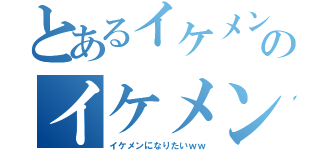 とあるイケメンの
イケメン

イケメンになりたいｗｗ